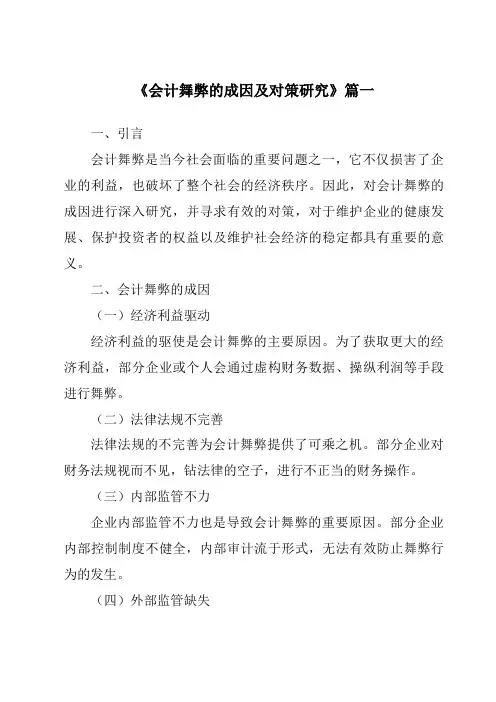 《会计舞弊的成因及对策研究》篇一

一、引言

会计舞弊是当今社会面临的重要问题之一，它不仅损害了企业的利益，也破坏了整个社会的经济秩序。因此，对会计舞弊的成因进行深入研究，并寻求有效的对策，对于维护企业的健康发展、保护投资者的权益以及维护社会经济的稳定都具有重要的意义。

二、会计舞弊的成因

（一）经济利益驱动

经济利益的驱使是会计舞弊的主要原因。为了获取更大的经济利益，部分企业或个人会通过虚构财务数据、操纵利润等手段进行舞弊。

（二）法律法规不完善

法律法规的不完善为会计舞弊提供了可乘之机。部分企业对财务法规视而不见，钻法律的空子，进行不正当的财务操作。

（三）内部监管不力

企业内部监管不力也是导致会计舞弊的重要原因。部分企业内部控制制度不健全，内部审计流于形式，无法有效防止舞弊行为的发生。

（四）外部监管缺失